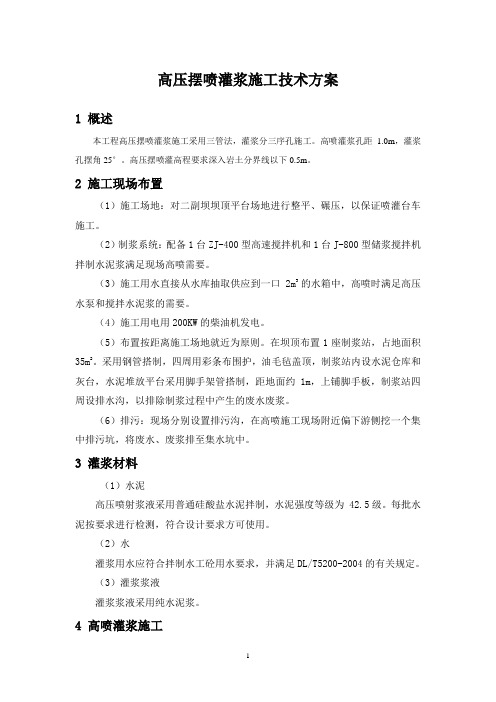 高压摆喷灌浆施工技术方案

1 概述

本工程高压摆喷灌浆施工采用三管法，灌浆分三序孔施工。高喷灌浆孔距 1.0m，灌浆孔摆角 25°。高压摆喷灌高程要求深入岩土分界线以下 0.5m。

2 施工现场布置

（1）施工场地：对二副坝坝顶平台场地进行整平、碾压，以保证喷灌台车施工。

（2）制浆系统：配备 1 台 ZJ-400 型高速搅拌机和 1 台 J-800 型储浆搅拌机拌制水泥浆满足现场高喷需要。

（3）施工用水直接从水库抽取供应到一口 $2m^3$ 的水箱中，高喷时满足高压水泵和搅拌水泥浆的需要。

（4）施工用电用 200KW 的柴油机发电。

（5）布置按距离施工场地就近为原则。在坝顶布置 1 座制浆站，占地面积 $35m^2$。采用钢管搭制，四周用彩条布围护，油毛毡盖顶，制浆站内设水泥仓库和灰台，水泥堆放平台采用脚手架管搭制，距地面约 1m，上铺脚手板，制浆站四周设排水沟，以排除制浆过程中产生的废水废浆。

（6）排污：现场分别设置排污沟，在高喷施工现场附近偏下游侧挖一个集中排污坑，将废水、废浆排至集水坑中。

3 灌浆材料

（1）水泥

高压喷射浆液采用普通硅酸盐水泥拌制，水泥强度等级为 42.5 级。每批水泥按要求进行检测，符合设计要求方可使用。

（2）水

灌浆用水应符合拌制水工砼用水要求，并满足 DL/T5200-2004 的有关规定。

（3）灌浆浆液

灌浆浆液采用纯水泥浆。

4 高喷灌浆施工

1